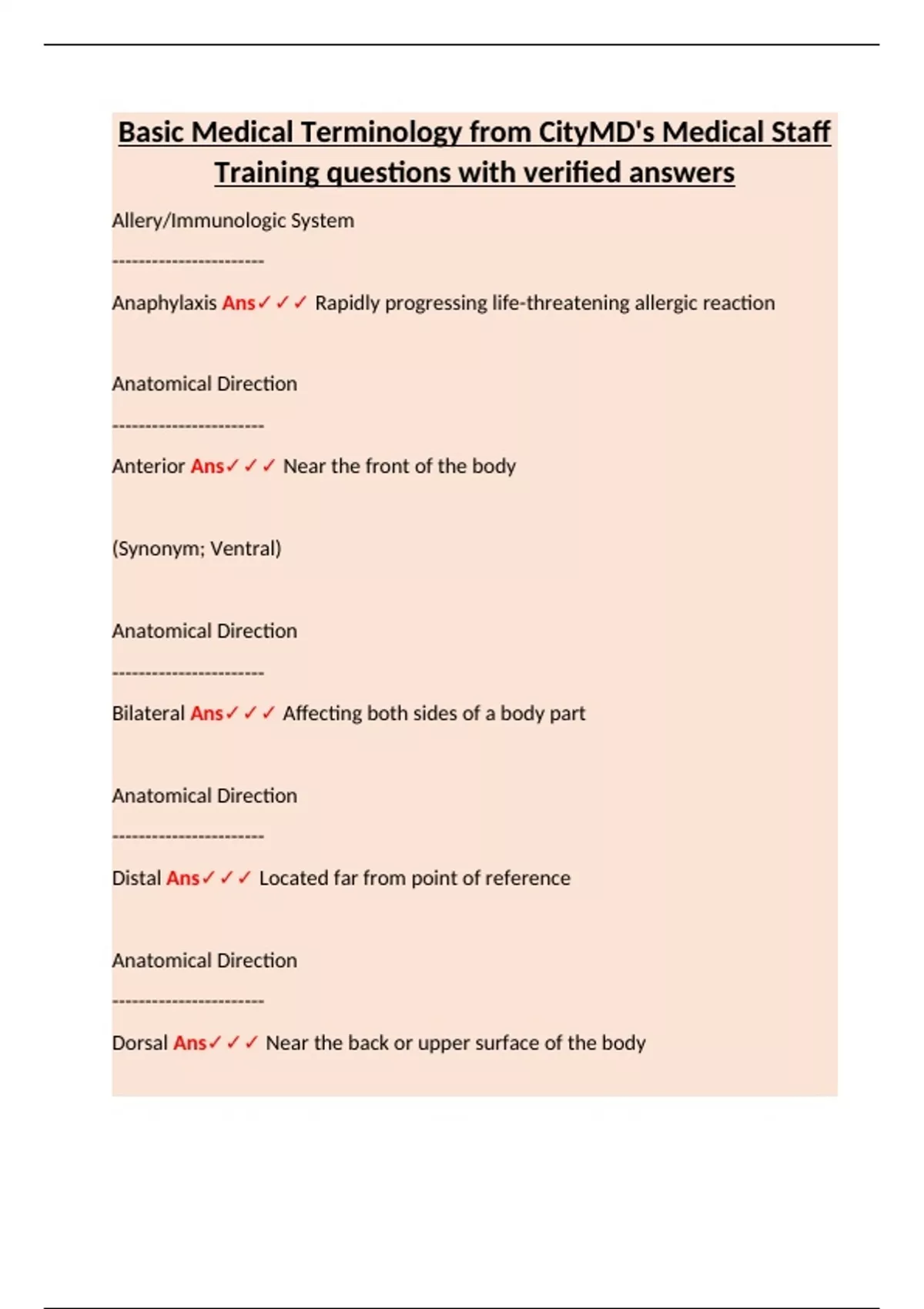 Basic Medical Terminology from CityMD's Medical Staff Training questions with verified answers

Allery/Immunologic System

----------------------

Anaphylaxis Ans✓✓✓ Rapidly progressing life-threatening allergic reaction

Anatomical Direction

----------------------

Anterior Ans✓✓✓ Near the front of the body

(Synonym; Ventral)

Anatomical Direction

----------------------

Bilateral Ans✓✓✓ Affecting both sides of a body part

Anatomical Direction

----------------------

Distal Ans✓✓✓ Located far from point of reference

Anatomical Direction

----------------------

Dorsal Ans✓✓✓ Near the back or upper surface of the body